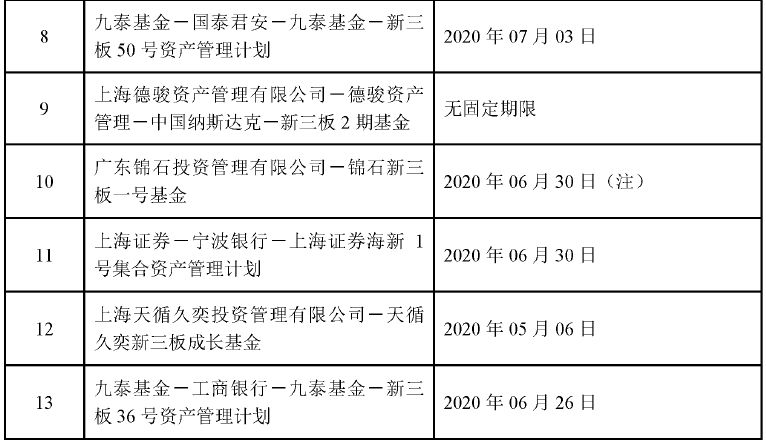 | 8 | 九泰基金－国泰君安－九泰基金－新三板50号资产管理计划 | 2020年07月03日 |
|---|---|---|
| 9 | 上海德骏资产管理有限公司－德骏资产管理－中国纳斯达克－新三板2期基金 | 无固定期限 |
| 10 | 广东锦石投资管理有限公司－锦石新三板一号基金 | 2020年06月30日（注） |
| 11 | 上海证券－宁波银行－上海证券海新1号集合资产管理计划 | 2020年06月30日 |
| 12 | 上海天循久奕投资管理有限公司－天循久奕新三板成长基金 | 2020年05月06日 |
| 13 | 九泰基金－工商银行－九泰基金－新三板36号资产管理计划 | 2020年06月26日 |